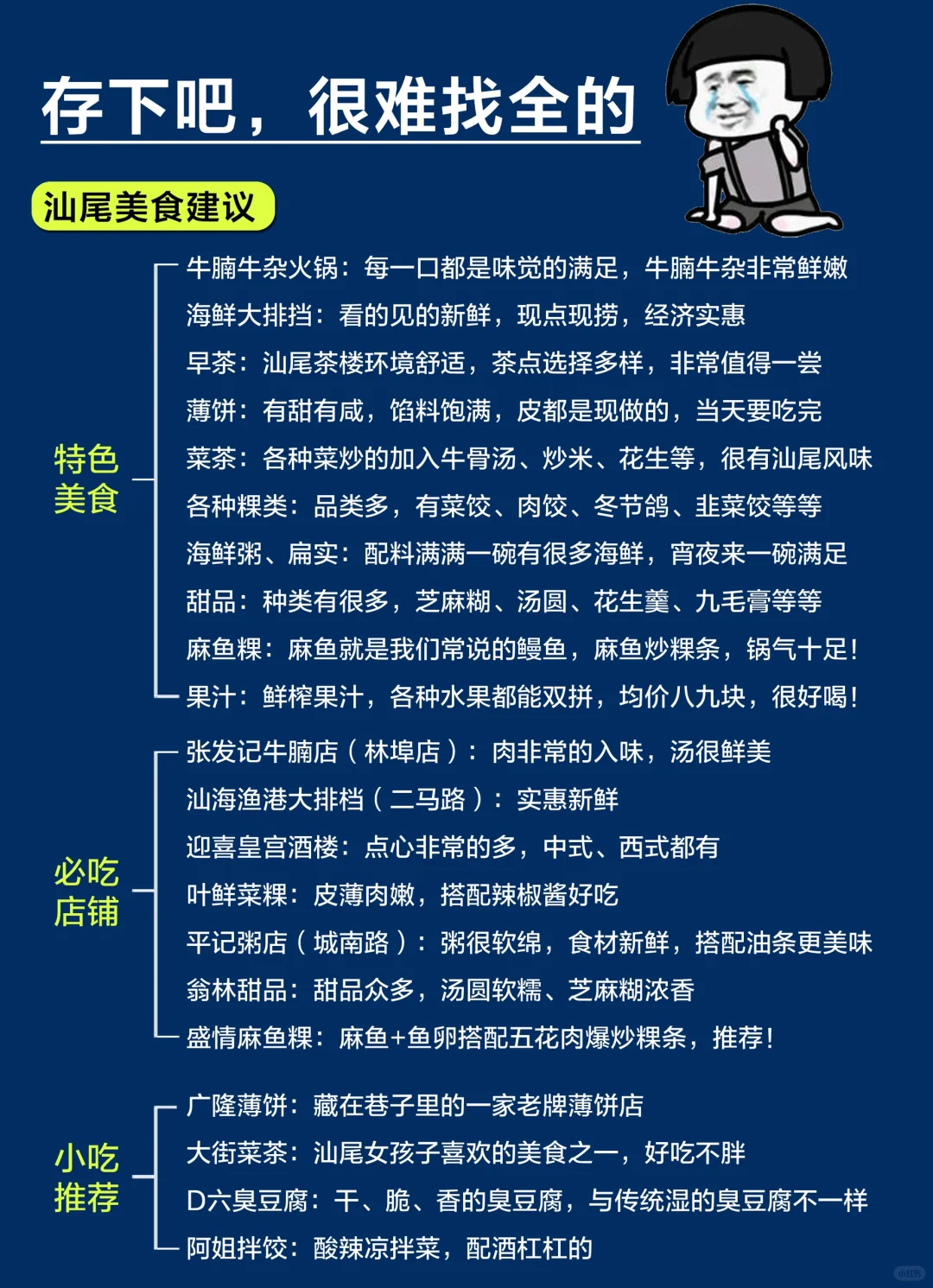 存下吧，很难找全的

汕尾美食建议

特色美食

牛腩牛杂火锅：每一口都是味觉的满足，牛腩牛杂非常鲜嫩
海鲜大排挡：看的见的新鲜，现点现捞，经济实惠
早茶：汕尾茶楼环境舒适，茶点选择多样，非常值得一尝
薄饼：有甜有咸，馅料饱满，皮都是现做的，当天要吃完
菜茶：各种菜炒的加入牛骨汤、炒米、花生等，很有汕尾风味
各种粿类：品类多，有菜饺、肉饺、冬节鸽、韭菜饺等等
海鲜粥、扁实：配料满满一碗有很多海鲜，宵夜来一碗满足
甜品：种类有很多，芝麻糊、汤圆、花生羹、九毛膏等等
麻鱼粿：麻鱼就是我们常说的鳗鱼，麻鱼炒粿条，锅气十足！
果汁：鲜榨果汁，各种水果都能双拼，均价八九块，很好喝！

必吃店铺

张发记牛腩店（林埠店）：肉非常的入味，汤很鲜美
汕海渔港大排档（二马路）：实惠新鲜
迎喜皇宫酒楼：点心非常的多，中式、西式都有
叶鲜菜粿：皮薄肉嫩，搭配辣椒酱好吃
平记粥店（城南路）：粥很软绵，食材新鲜，搭配油条更美味
翁林甜品：甜品众多，汤圆软糯、芝麻糊浓香
盛情麻鱼粿：麻鱼+鱼卵搭配五花肉爆炒粿条，推荐！

小吃推荐

广隆薄饼：藏在巷子里的一家老牌薄饼店
大街菜茶：汕尾女孩子喜欢的美食之一，好吃不胖
D六臭豆腐：干、脆、香的臭豆腐，与传统湿的臭豆腐不一样
阿姐拌饺：酸辣凉拌菜，配酒杠杠的

小红书